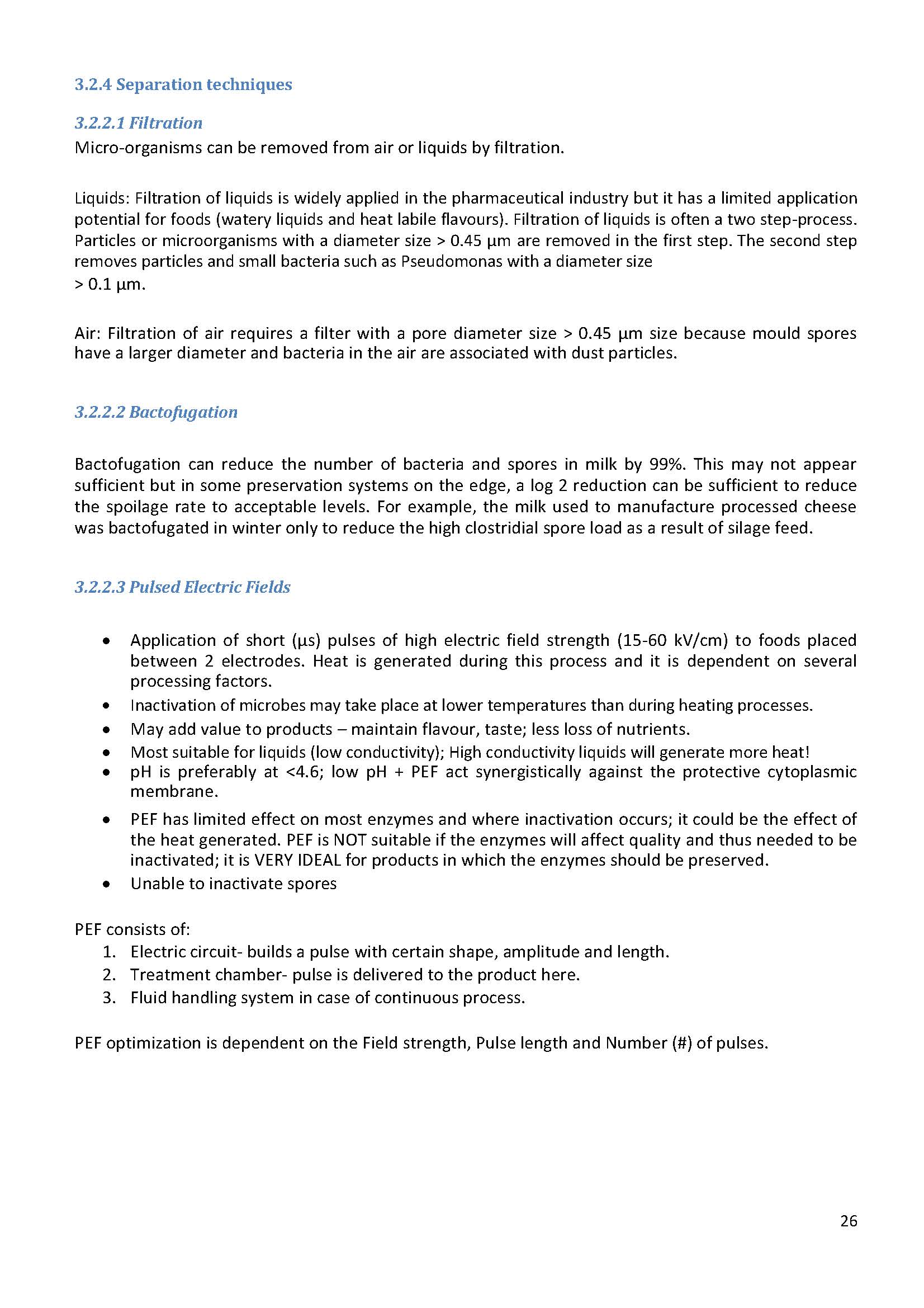 3.2.4 Separation techniques

3.2.2.1 Filtration
Micro-organisms can be removed from air or liquids by filtration.

Liquids: Filtration of liquids is widely applied in the pharmaceutical industry but it has a limited application potential for foods (watery liquids and heat labile flavours). Filtration of liquids is often a two step-process. Particles or microorganisms with a diameter size > 0.45 µm are removed in the first step. The second step removes particles and small bacteria such as Pseudomonas with a diameter size > 0.1 µm.

Air: Filtration of air requires a filter with a pore diameter size > 0.45 µm size because mould spores have a larger diameter and bacteria in the air are associated with dust particles.

3.2.2.2 Bactofugation

Bactofugation can reduce the number of bacteria and spores in milk by 99%. This may not appear sufficient but in some preservation systems on the edge, a log 2 reduction can be sufficient to reduce the spoilage rate to acceptable levels. For example, the milk used to manufacture processed cheese was bactofugated in winter only to reduce the high clostridial spore load as a result of silage feed.

3.2.2.3 Pulsed Electric Fields

• Application of short (µs) pulses of high electric field strength (15-60 kV/cm) to foods placed between 2 electrodes. Heat is generated during this process and it is dependent on several processing factors.
• Inactivation of microbes may take place at lower temperatures than during heating processes.
• May add value to products – maintain flavour, taste; less loss of nutrients.
• Most suitable for liquids (low conductivity); High conductivity liquids will generate more heat!
• pH is preferably at <4.6; low pH + PEF act synergistically against the protective cytoplasmic membrane.
• PEF has limited effect on most enzymes and where inactivation occurs; it could be the effect of the heat generated. PEF is NOT suitable if the enzymes will affect quality and thus needed to be inactivated; it is VERY IDEAL for products in which the enzymes should be preserved.
• Unable to inactivate spores

PEF consists of:
1. Electric circuit- builds a pulse with certain shape, amplitude and length.
2. Treatment chamber- pulse is delivered to the product here.
3. Fluid handling system in case of continuous process.

PEF optimization is dependent on the Field strength, Pulse length and Number (#) of pulses.

26